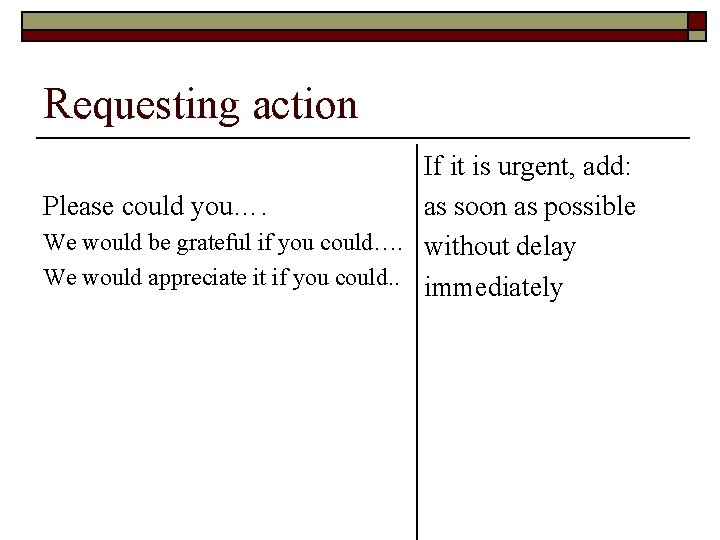 Requesting action

Please could you….
We would be grateful if you could….
We would appreciate it if you could..

If it is urgent, add:
as soon as possible
without delay
immediately